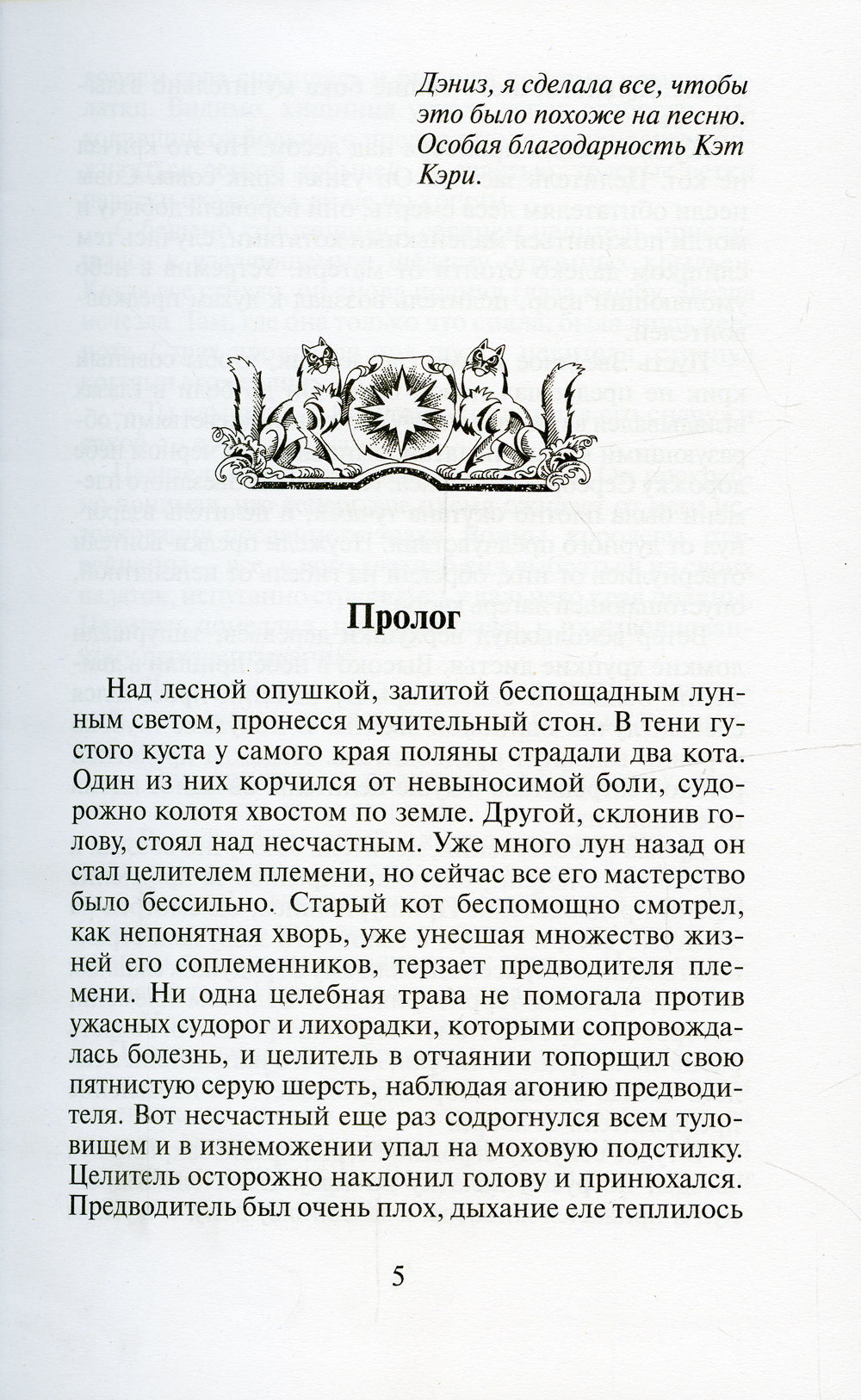 Дэниз, я сделала все, чтобы это было похоже на песню. Особая благодарность Кэт Кэри.

Пролог

Над лесной опушкой, залитой беспощадным лунным светом, пронесся мучительный стон. В тени густого куста у самого края поляны страдали два кота. Один из них корчился от невыносимой боли, судорожно колотя хвостом по земле. Другой, склонив голову, стоял над несчастным. Уже много лун назад он стал целителем племени, но сейчас все его мастерство было бессильно. Старый кот беспомощно смотрел, как непонятная хворь, уже унесшая множество жизней его соплеменников, терзает предводителя племени. Ни одна целебная трава не помогала против ужасных судорог и лихорадки, которыми сопровождалась болезнь, и целитель в отчаянии топорщил свою пятнистую серую шерсть, наблюдая агонию предводителя. Вот несчастный еще раз содрогнулся всем туловищем и в изнеможении упал на моховую подстилку. Целитель осторожно наклонил голову и принюхался. Предводитель был очень плох, дыхание еле теплилось

5